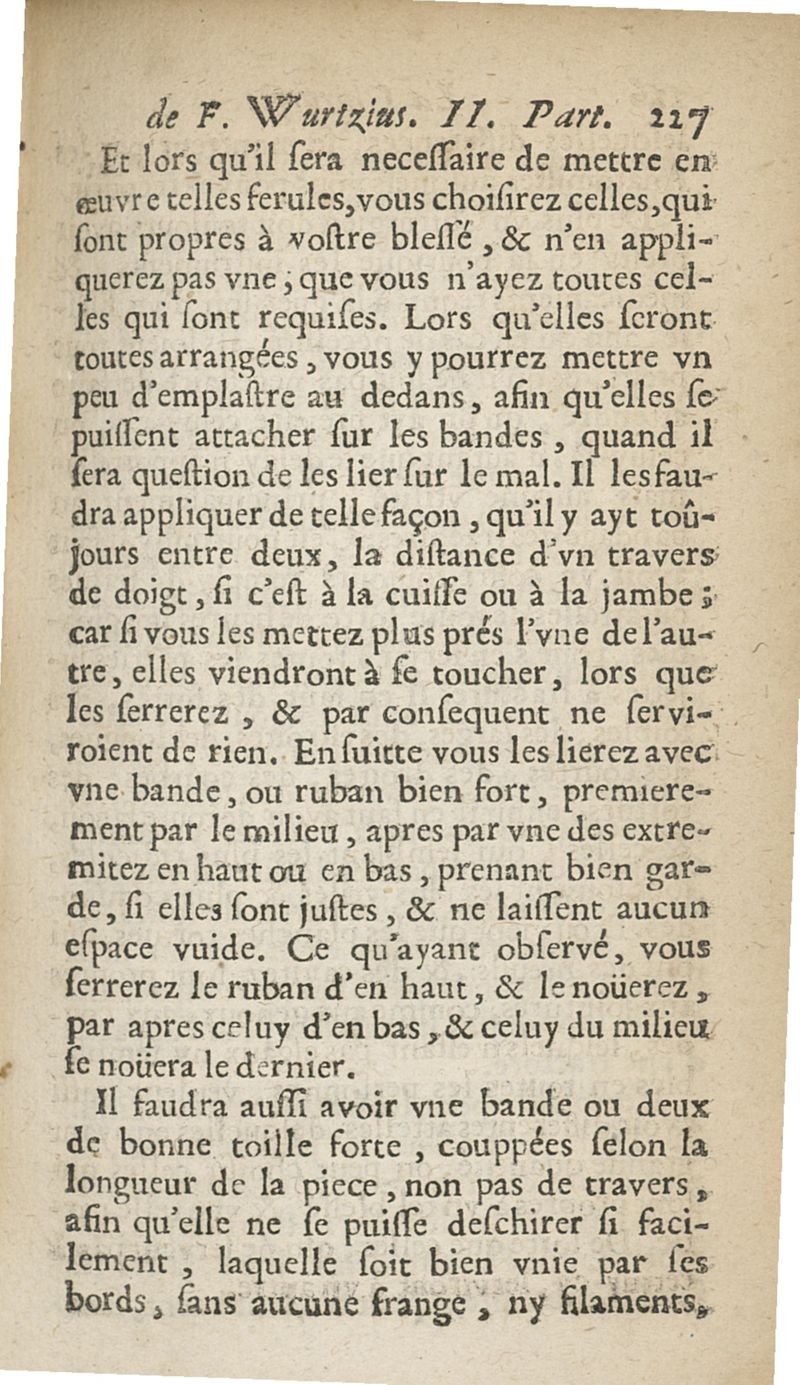 de F. Wurtzius. II. Part. 227

Et lors qu'il ſera neceſſaire de mettre en œuvre telles ferules, vous choiſirez celles, qui ſont propres à voſtre bleſſé, & n'en appliquerez pas vne, que vous n'ayez toutes celles qui ſont requiſes. Lors qu'elles ſeront toutes arrangées, vous y pourrez mettre vn peu d'emplaſtre au dedans, afin qu'elles ſe puiſſent attacher ſur les bandes, quand il ſera queſtion de les lier ſur le mal. Il les faudra appliquer de telle façon, qu'il y ayt toûjours entre deux, la diſtance d'vn travers de doigt, ſi c'eſt à la cuiſſe ou à la jambe; car ſi vous les mettez plus prés l'vne de l'autre, elles viendront à ſe toucher, lors que les ſerrerez, & par conſequent ne ſerviroient de rien. En ſuitte vous les lierez avec vne bande, ou ruban bien fort, premierement par le milieu, apres par vne des extremitez en haut ou en bas, prenant bien garde, ſi elles ſont juſtes, & ne laiſſent aucun eſpace vuide. Ce qu'ayant obſervé, vous ſerrerez le ruban d'en haut, & le noüerez, par apres celuy d'en bas, & celuy du milieu ſe noüera le dernier.

Il faudra auſſi avoir vne bande ou deux de bonne toille forte, couppées ſelon la longueur de la piece, non pas de travers, afin qu'elle ne ſe puiſſe deſchirer ſi facilement, laquelle ſoit bien vnie par ſes bords, ſans aucune frange, ny filaments,